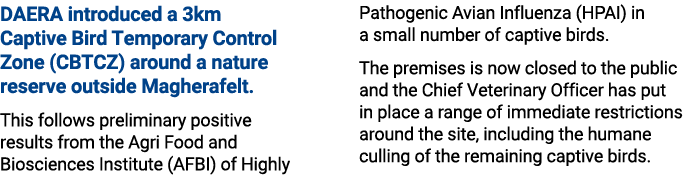 DAERA introduced a 3km Captive Bird Temporary Control Zone (CBTCZ) around a nature reserve outside Magherafelt.

This follows preliminary positive results from the Agri Food and Biosciences Institute (AFBI) of Highly Pathogenic Avian Influenza (HPAI) in a small number of captive birds.

The premises is now closed to the public and the Chief Veterinary Officer has put in place a range of immediate restrictions around the site, including the humane culling of the remaining captive birds.